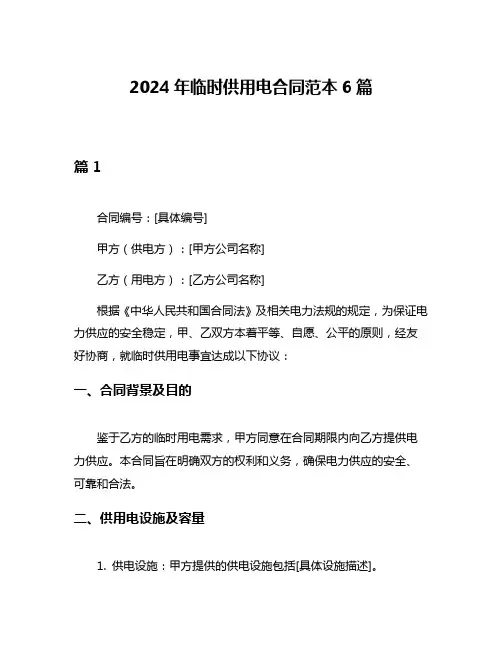 2024 年临时供用电合同范本 6 篇

篇 1

合同编号：[具体编号]

甲方（供电方）：[甲方公司名称]

乙方（用电方）：[乙方公司名称]

根据《中华人民共和国合同法》及相关电力法规的规定，为保证电力供应的安全稳定，甲、乙双方本着平等、自愿、公平的原则，经友好协商，就临时供用电事宜达成以下协议：

一、合同背景及目的

鉴于乙方的临时用电需求，甲方同意在合同期限内向乙方提供电力供应。本合同旨在明确双方的权利和义务，确保电力供应的安全、可靠和合法。

二、供用电设施及容量

1. 供电设施：甲方提供的供电设施包括[具体设施描述]。